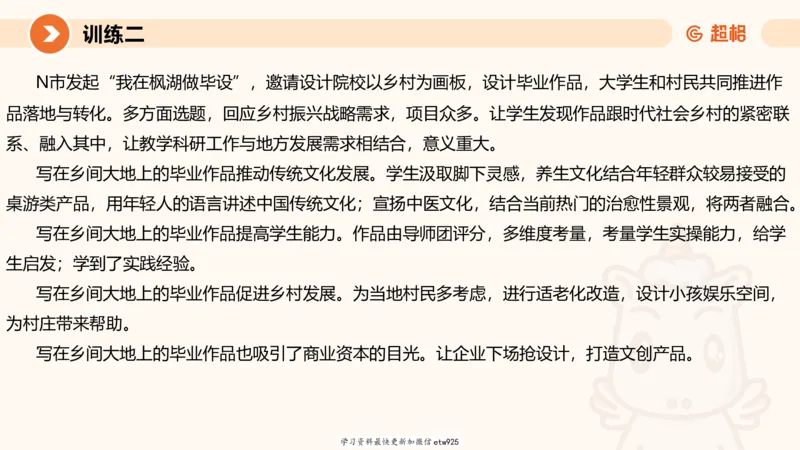 训练二

超格

N市发起“我在枫湖做毕设”，邀请设计院校以乡村为画板，设计毕业作品，大学生和村民共同推进作品落地与转化。多方面选题，回应乡村振兴战略需求，项目众多。让学生发现作品跟时代社会乡村的紧密联系、融入其中，让教学科研工作与地方发展需求相结合，意义重大。

写在乡间大地上的毕业作品推动传统文化发展。学生汲取脚下灵感，养生文化结合年轻群众较易接受的桌游类产品，用年轻人的语言讲述中国传统文化；宣扬中医文化，结合当前热门的治愈性景观，将两者融合。

写在乡间大地上的毕业作品提高学生能力。作品由导师团评分，多维度考量，考量学生实操能力，给学生启发；学到了实践经验。

写在乡间大地上的毕业作品促进乡村发展。为当地村民多考虑，进行适老化改造，设计小孩娱乐空间，为村庄带来帮助。

写在乡间大地上的毕业作品也吸引了商业资本的目光。让企业下场抢设计，打造文创产品。

学习资料最快更新加微信etw925